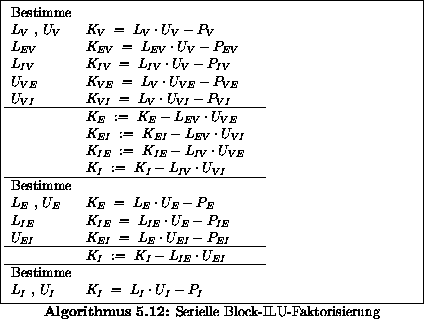 Bestimme

$L_V$ , $U_V$ $K_V = L_V \cdot U_V - P_V$

$L_{EV}$ $K_{EV} = L_{EV} \cdot U_V - P_{EV}$

$L_{IV}$ $K_{IV} = L_{IV} \cdot U_V - P_{IV}$

$U_{VE}$ $K_{VE} = L_V \cdot U_{VE} - P_{VE}$

$U_{VI}$ $K_{VI} = L_V \cdot U_{VI} - P_{VI}$

$K_E := K_E - L_{EV} \cdot U_{VE}$

$K_{EI} := K_{EI} - L_{EV} \cdot U_{VI}$

$K_{IE} := K_{IE} - L_{IV} \cdot U_{VE}$

$K_I := K_I - L_{IV} \cdot U_{VI}$

Bestimme

$L_E$ , $U_E$ $K_E = L_E \cdot U_E - P_E$

$L_{IE}$ $K_{IE} = L_{IE} \cdot U_E - P_{IE}$

$U_{EI}$ $K_{EI} = L_E \cdot U_{EI} - P_{EI}$

$K_I := K_I - L_{IE} \cdot U_{EI}$

Bestimme

$L_I$ , $U_I$ $K_I = L_I \cdot U_I - P_I$

Algorithmus 5.12: Serielle Block-ILU-Faktorisierung